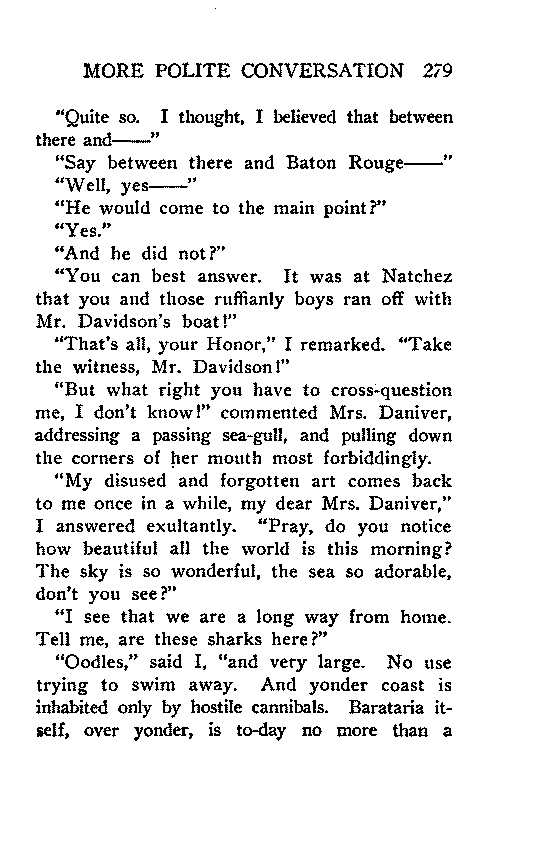 MORE POLITE CONVERSATION 279

"Quite so. I thought, I believed that between there and——"

"Say between there and Baton Rouge——"

"Well, yes——"

"He would come to the main point?"

"Yes."

"And he did not?"

"You can best answer. It was at Natchez that you and those ruffianly boys ran off with Mr. Davidson's boat!"

"That's all, your Honor," I remarked. "Take the witness, Mr. Davidson!"

"But what right you have to cross-question me, I don't know!" commented Mrs. Daniver, addressing a passing sea-gull, and pulling down the corners of her mouth most forbiddingly.

"My disused and forgotten art comes back to me once in a while, my dear Mrs. Daniver," I answered exultantly. "Pray, do you notice how beautiful all the world is this morning? The sky is so wonderful, the sea so adorable, don't you see?"

"I see that we are a long way from home. Tell me, are these sharks here?"

"Oodles," said I, "and very large. No use trying to swim away. And yonder coast is inhabited only by hostile cannibals. Barataria itself, over yonder, is to-day no more than a